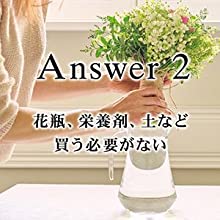 Answer 2

花瓶、栄養剤、土など
買う必要がない